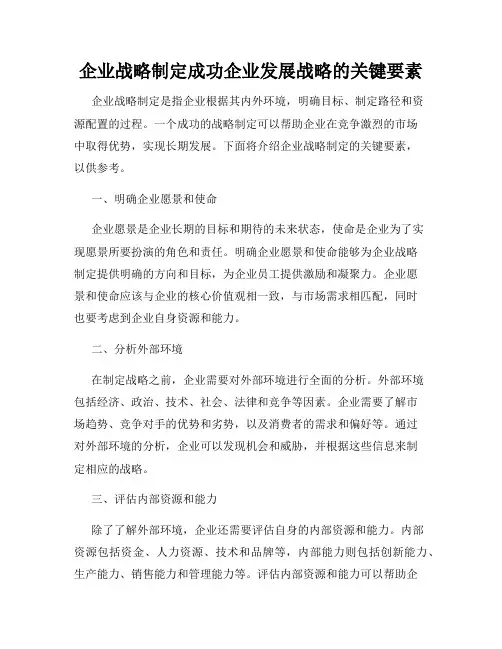 企业战略制定成功企业发展战略的关键要素

企业战略制定是指企业根据其内外环境，明确目标、制定路径和资源配置的过程。一个成功的战略制定可以帮助企业在竞争激烈的市场中取得优势，实现长期发展。下面将介绍企业战略制定的关键要素，以供参考。

一、明确企业愿景和使命

企业愿景是企业长期的目标和期待的未来状态，使命是企业为了实现愿景所要扮演的角色和责任。明确企业愿景和使命能够为企业战略制定提供明确的方向和目标，为企业员工提供激励和凝聚力。企业愿景和使命应该与企业的核心价值观相一致，与市场需求相匹配，同时也要考虑到企业自身资源和能力。

二、分析外部环境

在制定战略之前，企业需要对外部环境进行全面的分析。外部环境包括经济、政治、技术、社会、法律和竞争等因素。企业需要了解市场趋势、竞争对手的优势和劣势，以及消费者的需求和偏好等。通过对外部环境的分析，企业可以发现机会和威胁，并根据这些信息来制定相应的战略。

三、评估内部资源和能力

除了了解外部环境，企业还需要评估自身的内部资源和能力。内部资源包括资金、人力资源、技术和品牌等，内部能力则包括创新能力、生产能力、销售能力和管理能力等。评估内部资源和能力可以帮助企